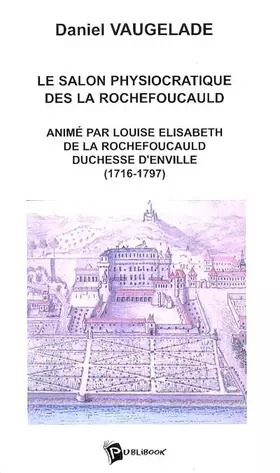 Daniel VAUGELADE

LE SALON PHYSIOCRATIQUE DES LA ROCHEFOUCAULD

ANIMÉ PAR LOUISE ELISABETH DE LA ROCHEFOUCAULD DUCHESSE D'ENVILLE (1716-1797)

PUBLIBOOK